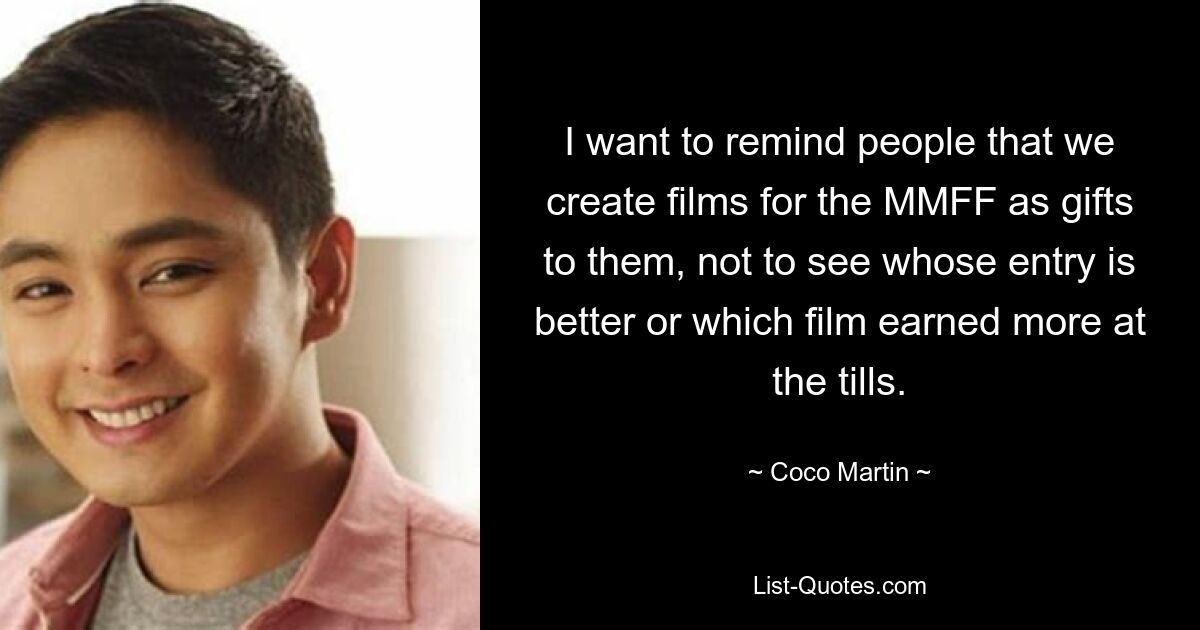 I want to remind people that we create films for the MMFF as gifts to them, not to see whose entry is better or which film earned more at the tills.

~ Coco Martin ~

List-Quotes.com